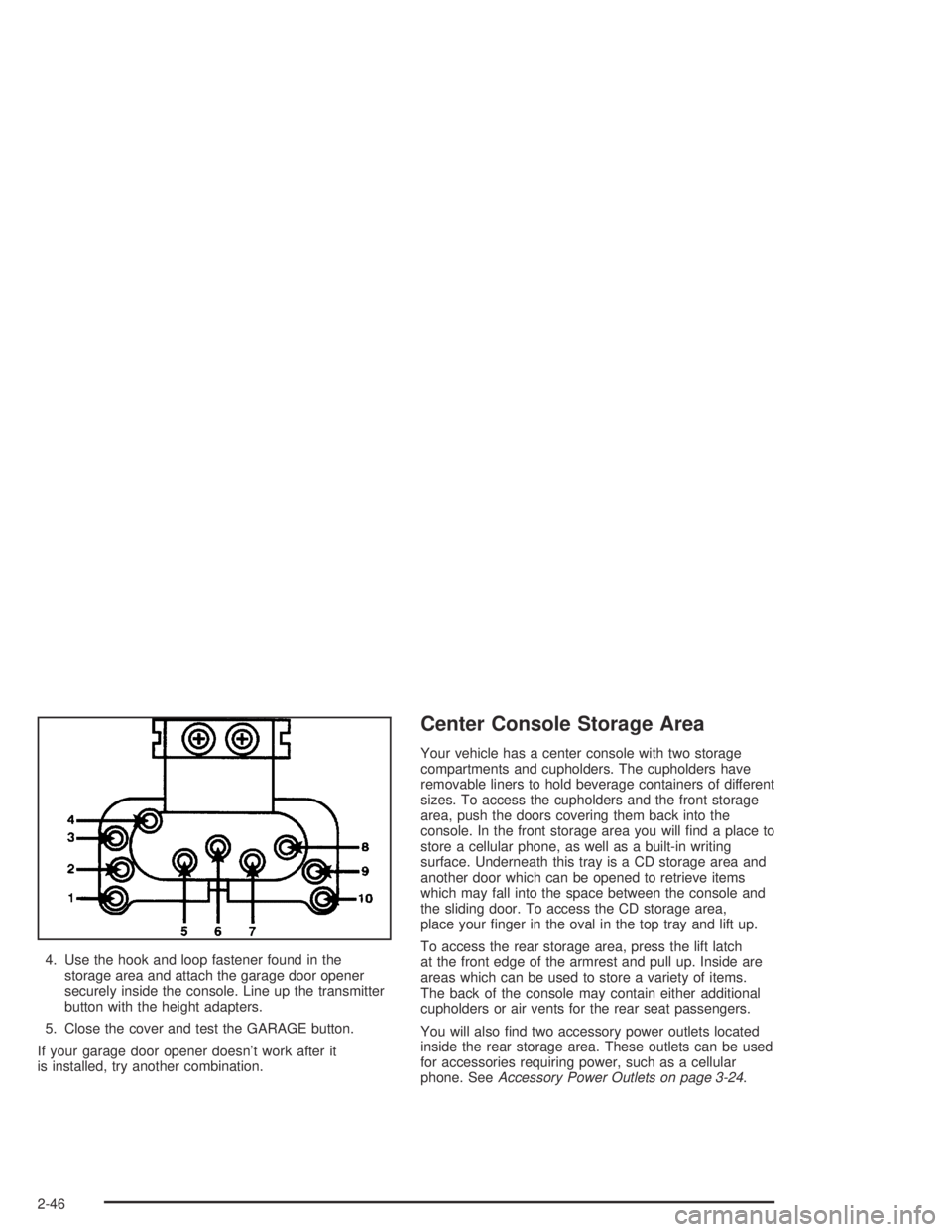 4
3
2
1
5 6 7
8
9
10

4. Use the hook and loop fastener found in the storage area and attach the garage door opener securely inside the console. Line up the transmitter button with the height adapters.

5. Close the cover and test the GARAGE button.

If your garage door opener doesn't work after it is installed, try another combination.

Center Console Storage Area

Your vehicle has a center console with two storage compartments and cupholders. The cupholders have removable liners to hold beverage containers of different sizes. To access the cupholders and the front storage area, push the doors covering them back into the console. In the front storage area you will find a place to store a cellular phone, as well as a built-in writing surface. Underneath this tray is a CD storage area and another door which can be opened to retrieve items which may fall into the space between the console and the sliding door. To access the CD storage area, place your finger in the oval in the top tray and lift up.

To access the rear storage area, press the lift latch at the front edge of the armrest and pull up. Inside are areas which can be used to store a variety of items. The back of the console may contain either additional cupholders or air vents for the rear seat passengers.

You will also find two accessory power outlets located inside the rear storage area. These outlets can be used for accessories requiring power, such as a cellular phone. See Accessory Power Outlets on page 3-24.

2-46

carmanualsonline.info